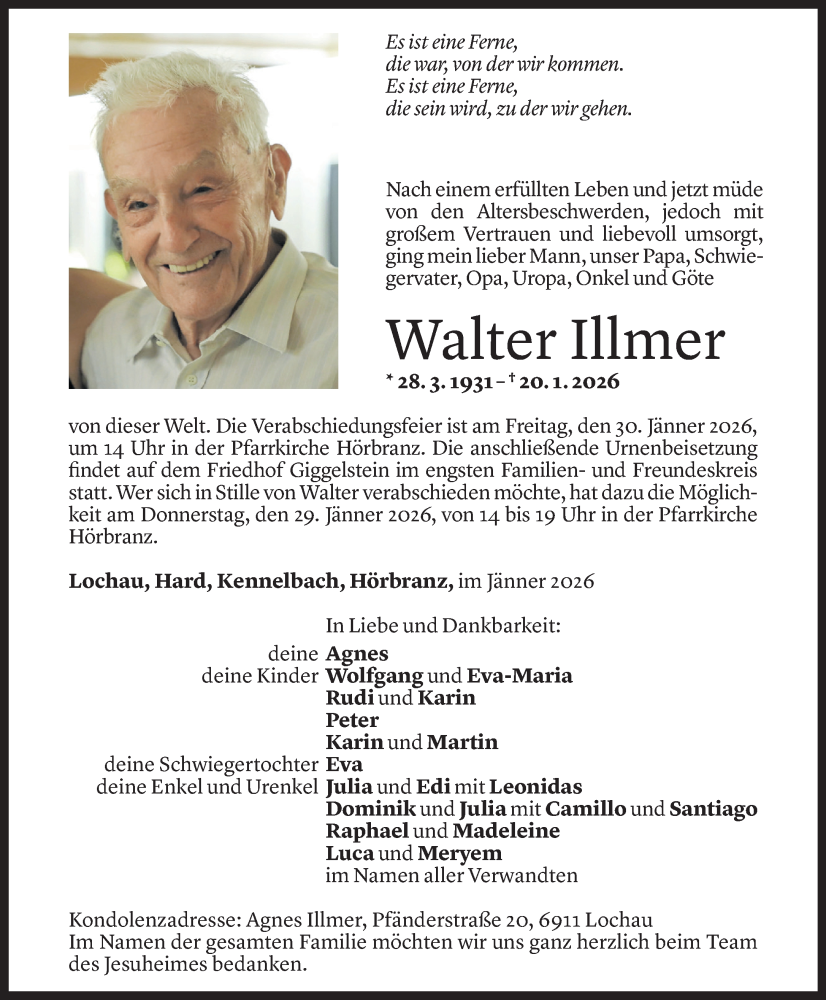 Es ist eine Ferne,
die war, von der wir kommen.
Es ist eine Ferne,
die sein wird, zu der wir gehen.

Nach einem erfüllten Leben und jetzt müde von den Altersbeschwerden, jedoch mit großem Vertrauen und liebevoll umsorgt, ging mein lieber Mann, unser Papa, Schwiegervater, Opa, Uropa, Onkel und Göte

Walter Illmer

* 28. 3. 1931 – † 20. 1. 2026

von dieser Welt. Die Verabschiedungsfeier ist am Freitag, den 30. Jänner 2026, um 14 Uhr in der Pfarrkirche Hörbranz. Die anschließende Urnenbeisetzung findet auf dem Friedhof Giggelstein im engsten Familien- und Freundeskreis statt. Wer sich in Stille von Walter verabschieden möchte, hat dazu die Möglichkeit am Donnerstag, den 29. Jänner 2026, von 14 bis 19 Uhr in der Pfarrkirche Hörbranz.

Lochau, Hard, Kennelbach, Hörbranz, im Jänner 2026

In Liebe und Dankbarkeit:
deine Agnes
deine Kinder Wolfgang und Eva-Maria
Rudi und Karin
Peter
Karin und Martin
deine Schwiegertochter Eva
deine Enkel und Urenkel Julia und Edi mit Leonidas
Dominik und Julia mit Camillo und Santiago
Raphael und Madeleine
Luca und Meryem
im Namen aller Verwandten

Kondolenzadresse: Agnes Illmer, Pfänderstraße 20, 6911 Lochau
Im Namen der gesamten Familie möchten wir uns ganz herzlich beim Team des Jesuheimes bedanken.